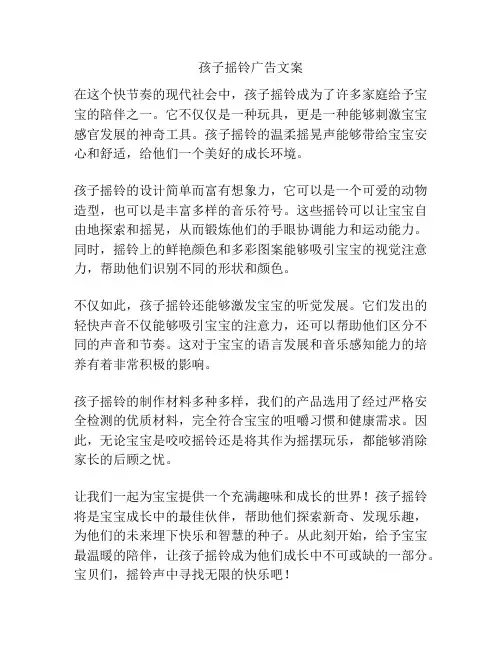 孩子摇铃广告文案

在这个快节奏的现代社会中，孩子摇铃成为了许多家庭给予宝宝的陪伴之一。它不仅仅是一种玩具，更是一种能够刺激宝宝感官发展的神奇工具。孩子摇铃的温柔摇晃声能够带给宝宝安心和舒适，给他们一个美好的成长环境。

孩子摇铃的设计简单而富有想象力，它可以是一个可爱的动物造型，也可以是丰富多样的音乐符号。这些摇铃可以让宝宝自由地探索和摇晃，从而锻炼他们的手眼协调能力和运动能力。同时，摇铃上的鲜艳颜色和多彩图案能够吸引宝宝的视觉注意力，帮助他们识别不同的形状和颜色。

不仅如此，孩子摇铃还能够激发宝宝的听觉发展。它们发出的轻快声音不仅能够吸引宝宝的注意力，还可以帮助他们区分不同的声音和节奏。这对于宝宝的语言发展和音乐感知能力的培养有着非常积极的影响。

孩子摇铃的制作材料多种多样，我们的产品选用了经过严格安全检测的优质材料，完全符合宝宝的咀嚼习惯和健康需求。因此，无论宝宝是咬咬摇铃还是将其作为摇摆玩乐，都能够消除家长的后顾之忧。

让我们一起为宝宝提供一个充满趣味和成长的世界！孩子摇铃将是宝宝成长中的最佳伙伴，帮助他们探索新奇、发现乐趣，为他们的未来埋下快乐和智慧的种子。从此刻开始，给予宝宝最温暖的陪伴，让孩子摇铃成为他们成长中不可或缺的一部分。宝贝们，摇铃声中寻找无限的快乐吧！